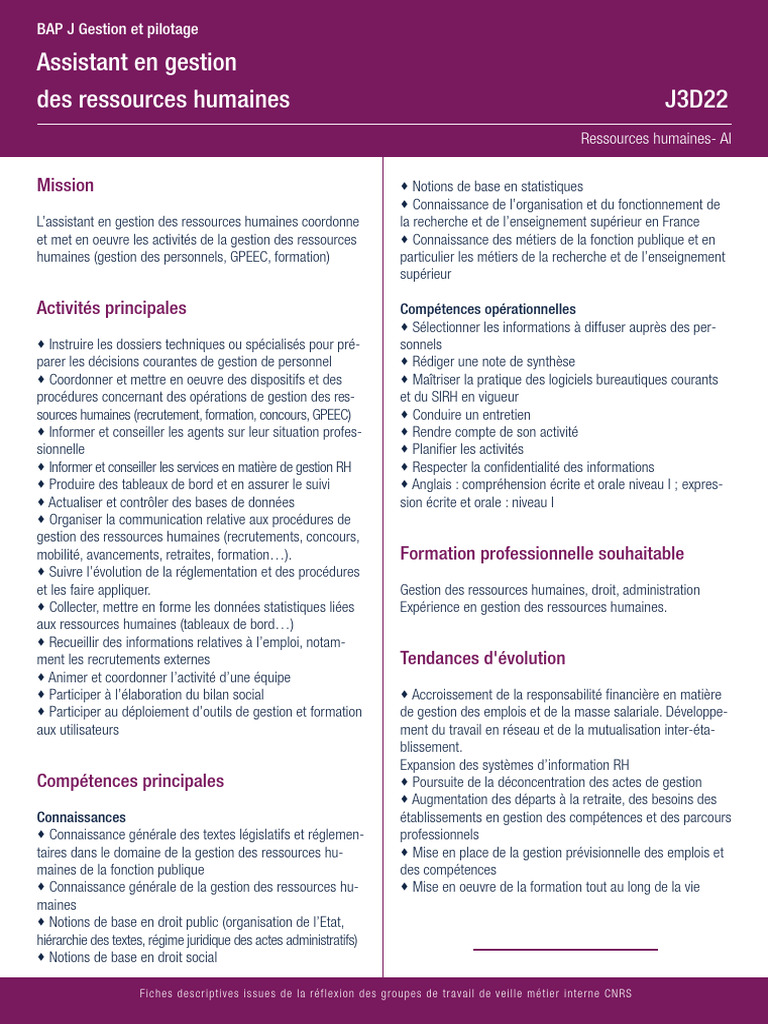 BAP J Gestion et pilotage

Assistant en gestion des ressources humaines

J3D22

Ressources humaines- AI

Mission

L'assistant en gestion des ressources humaines coordonne et met en oeuvre les activités de la gestion des ressources humaines (gestion des personnels, GPEEC, formation)

Activités principales

♦ Instruire les dossiers techniques ou spécialisés pour préparer les décisions courantes de gestion de personnel
♦ Coordonner et mettre en oeuvre des dispositifs et des procédures concernant des opérations de gestion des ressources humaines (recrutement, formation, concours, GPEEC)
♦ Informer et conseiller les agents sur leur situation professionnelle
♦ Informer et conseiller les services en matière de gestion RH
♦ Produire des tableaux de bord et en assurer le suivi
♦ Actualiser et contrôler des bases de données
♦ Organiser la communication relative aux procédures de gestion des ressources humaines (recrutements, concours, mobilité, avancements, retraites, formation…).
♦ Suivre l'évolution de la réglementation et des procédures et les faire appliquer.
♦ Collecter, mettre en forme les données statistiques liées aux ressources humaines (tableaux de bord…)
♦ Recueillir des informations relatives à l'emploi, notamment les recrutements externes
♦ Animer et coordonner l'activité d'une équipe
♦ Participer à l'élaboration du bilan social
♦ Participer au déploiement d'outils de gestion et formation aux utilisateurs

Compétences principales

Connaissances
♦ Connaissance générale des textes législatifs et réglementaires dans le domaine de la gestion des ressources humaines de la fonction publique
♦ Connaissance générale de la gestion des ressources humaines
♦ Notions de base en droit public (organisation de l'Etat, hiérarchie des textes, régime juridique des actes administratifs)
♦ Notions de base en droit social
♦ Notions de base en statistiques
♦ Connaissance de l'organisation et du fonctionnement de la recherche et de l'enseignement supérieur en France
♦ Connaissance des métiers de la fonction publique et en particulier les métiers de la recherche et de l'enseignement supérieur

Compétences opérationnelles
♦ Sélectionner les informations à diffuser auprès des personnels
♦ Rédiger une note de synthèse
♦ Maîtriser la pratique des logiciels bureautiques courants et du SIRH en vigueur
♦ Conduire un entretien
♦ Rendre compte de son activité
♦ Planifier les activités
♦ Respecter la confidentialité des informations
♦ Anglais : compréhension écrite et orale niveau I ; expression écrite et orale : niveau I

Formation professionnelle souhaitable

Gestion des ressources humaines, droit, administration
Expérience en gestion des ressources humaines.

Tendances d'évolution

♦ Accroissement de la responsabilité financière en matière de gestion des emplois et de la masse salariale. Développement du travail en réseau et de la mutualisation inter-établissement.
Expansion des systèmes d'information RH
♦ Poursuite de la déconcentration des actes de gestion
♦ Augmentation des départs à la retraite, des besoins des établissements en gestion des compétences et des parcours professionnels
♦ Mise en place de la gestion prévisionnelle des emplois et des compétences
♦ Mise en oeuvre de la formation tout au long de la vie

Fiches descriptives issues de la réflexion des groupes de travail de veille métier interne CNRS